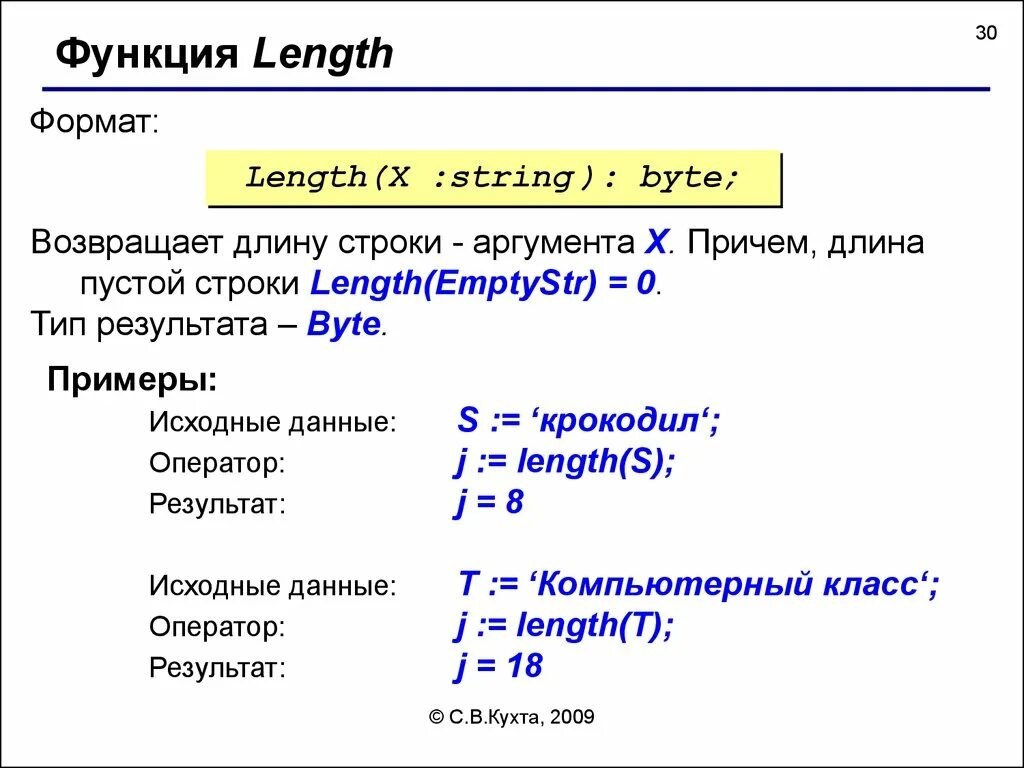 30

Функция Length

Формат:

Length(X :string): byte;

Возвращает длину строки - аргумента X. Причем, длина пустой строки Length(EmptyStr) = 0.
Тип результата – Byte.

Примеры:

Исходные данные: S := ‘крокодил‘;
Оператор: j := length(S);
Результат: j = 8

Исходные данные: T := ‘Компьютерный класс‘;
Оператор: j := length(T);
Результат: j = 18

© С.В.Кухта, 2009